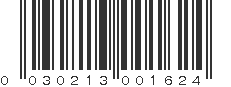 0 030213 001624